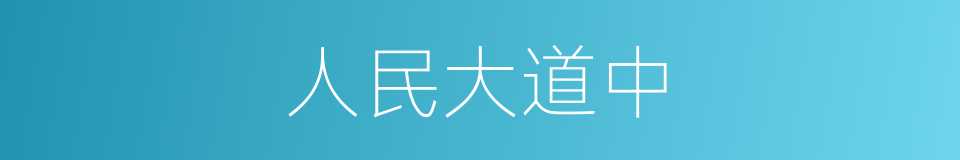 人民大道中